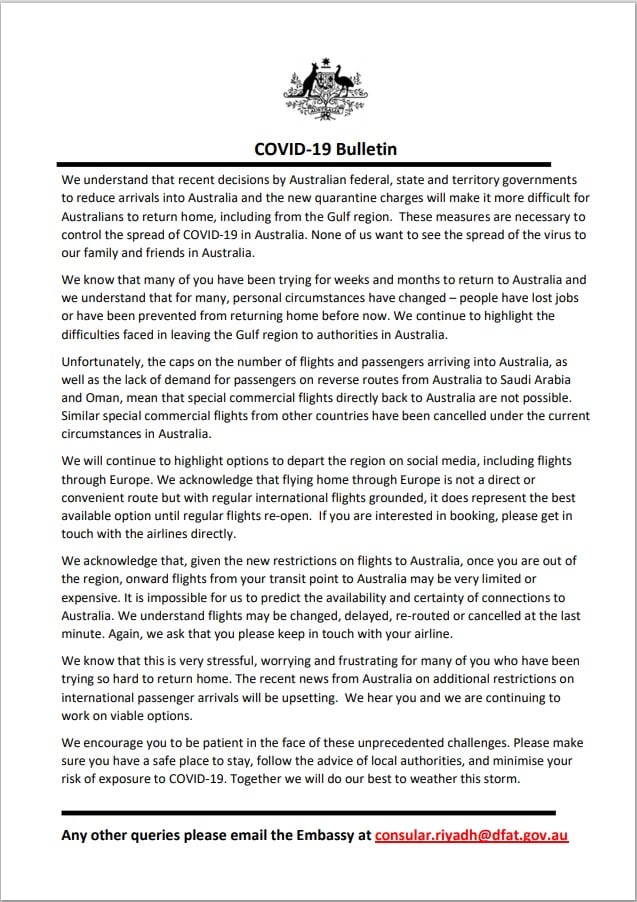 COVID-19 Bulletin

We understand that recent decisions by Australian federal, state and territory governments to reduce arrivals into Australia and the new quarantine charges will make it more difficult for Australians to return home, including from the Gulf region. These measures are necessary to control the spread of COVID-19 in Australia. None of us want to see the spread of the virus to our family and friends in Australia.

We know that many of you have been trying for weeks and months to return to Australia and we understand that for many, personal circumstances have changed – people have lost jobs or have been prevented from returning home before now. We continue to highlight the difficulties faced in leaving the Gulf region to authorities in Australia.

Unfortunately, the caps on the number of flights and passengers arriving into Australia, as well as the lack of demand for passengers on reverse routes from Australia to Saudi Arabia and Oman, mean that special commercial flights directly back to Australia are not possible. Similar special commercial flights from other countries have been cancelled under the current circumstances in Australia.

We will continue to highlight options to depart the region on social media, including flights through Europe. We acknowledge that flying home through Europe is not a direct or convenient route but with regular international flights grounded, it does represent the best available option until regular flights re-open. If you are interested in booking, please get in touch with the airlines directly.

We acknowledge that, given the new restrictions on flights to Australia, once you are out of the region, onward flights from your transit point to Australia may be very limited or expensive. It is impossible for us to predict the availability and certainty of connections to Australia. We understand flights may be changed, delayed, re-routed or cancelled at the last minute. Again, we ask that you please keep in touch with your airline.

We know that this is very stressful, worrying and frustrating for many of you who have been trying so hard to return home. The recent news from Australia on additional restrictions on international passenger arrivals will be upsetting. We hear you and we are continuing to work on viable options.

We encourage you to be patient in the face of these unprecedented challenges. Please make sure you have a safe place to stay, follow the advice of local authorities, and minimise your risk of exposure to COVID-19. Together we will do our best to weather this storm.

Any other queries please email the Embassy at consular.riyadh@dfat.gov.au